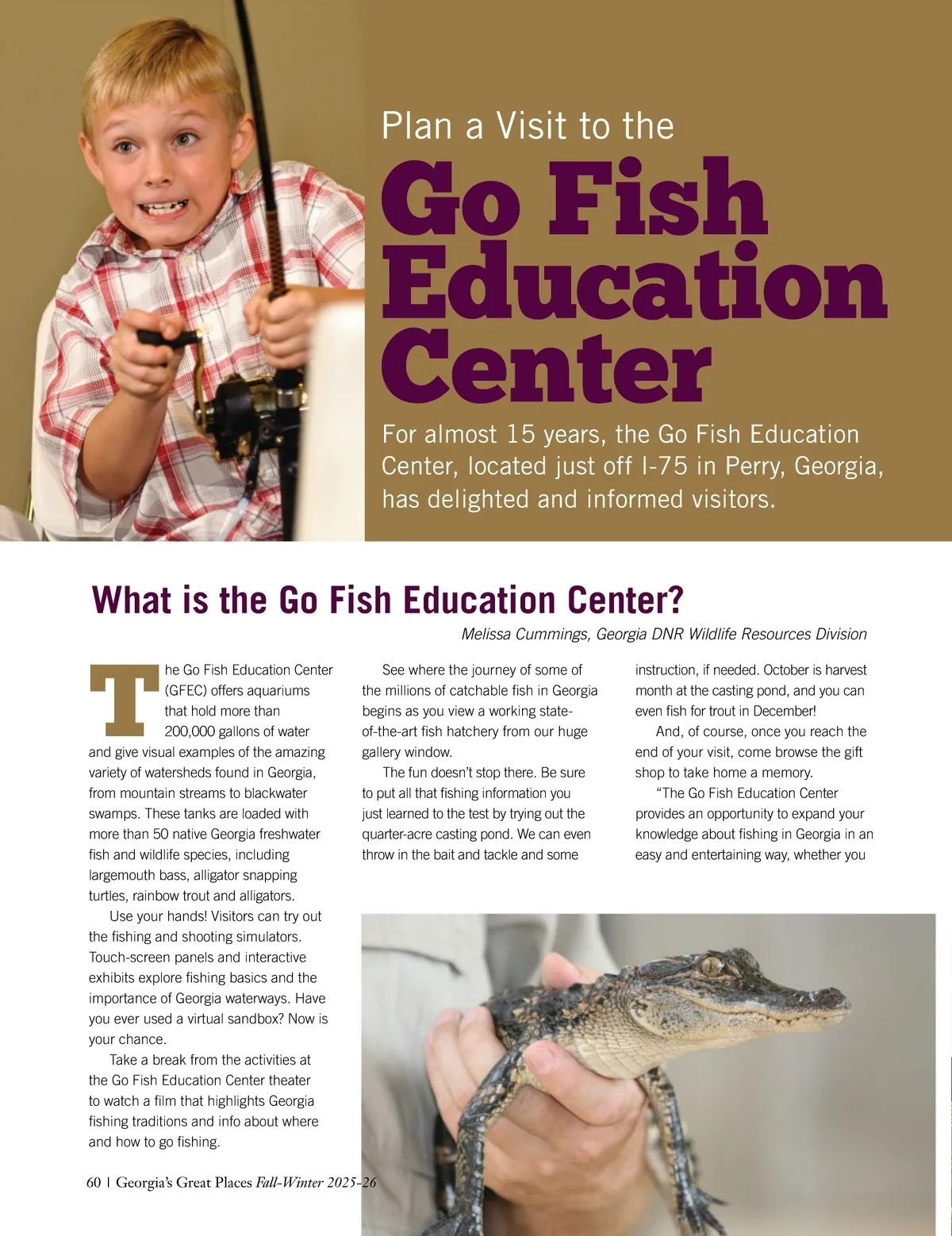 Plan a Visit to the

Go Fish Education Center

For almost 15 years, the Go Fish Education Center, located just off I-75 in Perry, Georgia, has delighted and informed visitors.

What is the Go Fish Education Center?

Melissa Cummings, Georgia DNR Wildlife Resources Division

The Go Fish Education Center (GFEC) offers aquariums that hold more than 200,000 gallons of water and give visual examples of the amazing variety of watersheds found in Georgia, from mountain streams to blackwater swamps. These tanks are loaded with more than 50 native Georgia freshwater fish and wildlife species, including largemouth bass, alligator snapping turtles, rainbow trout and alligators.

Use your hands! Visitors can try out the fishing and shooting simulators. Touch-screen panels and interactive exhibits explore fishing basics and the importance of Georgia waterways. Have you ever used a virtual sandbox? Now is your chance.

Take a break from the activities at the Go Fish Education Center theater to watch a film that highlights Georgia fishing traditions and info about where and how to go fishing.

See where the journey of some of the millions of catchable fish in Georgia begins as you view a working state-of-the-art fish hatchery from our huge gallery window.

The fun doesn't stop there. Be sure to put all that fishing information you just learned to the test by trying out the quarter-acre casting pond. We can even throw in the bait and tackle and some instruction, if needed. October is harvest month at the casting pond, and you can even fish for trout in December!

And, of course, once you reach the end of your visit, come browse the gift shop to take home a memory.

"The Go Fish Education Center provides an opportunity to expand your knowledge about fishing in Georgia in an easy and entertaining way, whether you

60 | Georgia's Great Places Fall-Winter 2025-26